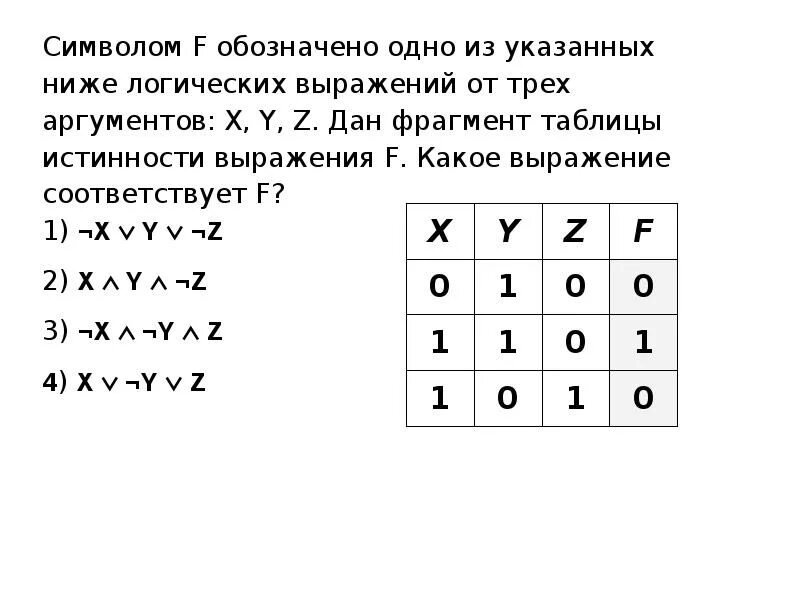 Символом F обозначено одно из указанных ниже логических выражений от трех аргументов: X, Y, Z. Дан фрагмент таблицы истинности выражения F. Какое выражение соответствует F?

1) $\neg X \vee Y \vee \neg Z$

2) $X \wedge Y \wedge \neg Z$

3) $\neg X \wedge \neg Y \wedge Z$

4) $X \vee \neg Y \vee Z$

| X | Y | Z | F |
|---|---|---|---|
| 0 | 1 | 0 | 0 |
| 1 | 1 | 0 | 1 |
| 1 | 0 | 1 | 0 |